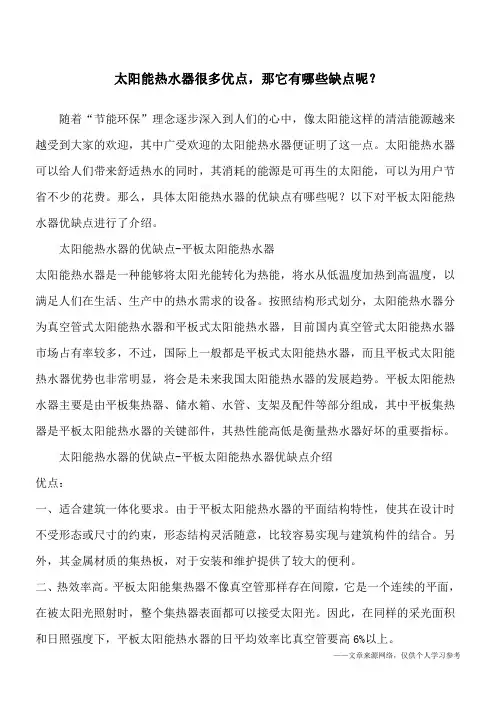 太阳能热水器很多优点，那它有哪些缺点呢？

随着“节能环保”理念逐步深入到人们的心中，像太阳能这样的清洁能源越来越受到大家的欢迎，其中广受欢迎的太阳能热水器便证明了这一点。太阳能热水器可以给人们带来舒适热水的同时，其消耗的能源是可再生的太阳能，可以为用户节省不少的花费。那么，具体太阳能热水器的优缺点有哪些呢？以下对平板太阳能热水器优缺点进行了介绍。

太阳能热水器的优缺点-平板太阳能热水器

太阳能热水器是一种能够将太阳光能转化为热能，将水从低温度加热到高温度，以满足人们在生活、生产中的热水需求的设备。按照结构形式划分，太阳能热水器分为真空管式太阳能热水器和平板式太阳能热水器，目前国内真空管式太阳能热水器市场占有率较多，不过，国际上一般都是平板式太阳能热水器，而且平板式太阳能热水器优势也非常明显，将会是未来我国太阳能热水器的发展趋势。平板太阳能热水器主要是由平板集热器、储水箱、水管、支架及配件等部分组成，其中平板集热器是平板太阳能热水器的关键部件，其热性能高低是衡量热水器好坏的重要指标。

太阳能热水器的优缺点-平板太阳能热水器优缺点介绍

优点：

一、适合建筑一体化要求。由于平板太阳能热水器的平面结构特性，使其在设计时不受形态或尺寸的约束，形态结构灵活随意，比较容易实现与建筑构件的结合。另外，其金属材质的集热板，对于安装和维护提供了较大的便利。

二、热效率高。平板太阳能集热器不像真空管那样存在间隙，它是一个连续的平面，在被太阳光照射时，整个集热器表面都可以接受太阳光。因此，在同样的采光面积和日照强度下，平板太阳能热水器的日平均效率比真空管要高 6%以上。

——文章来源网络，仅供个人学习参考